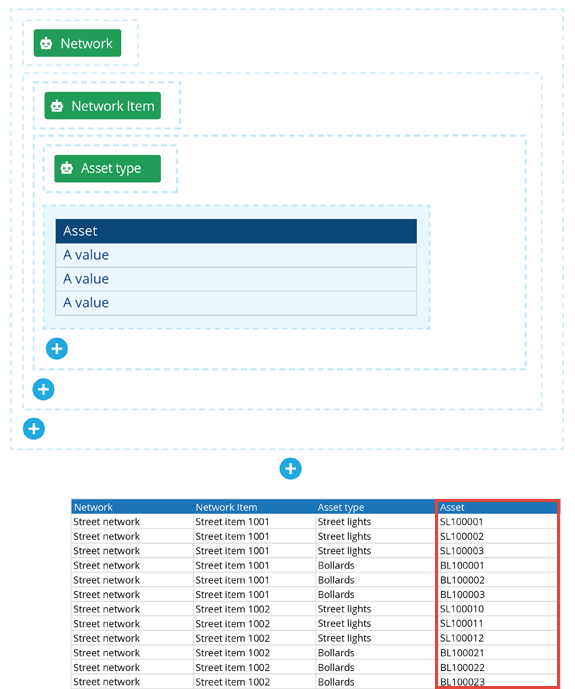 Network

Network Item

Asset type

| Asset |
|---|
| A value |
| A value |
| A value |

| Network | Network Item | Asset type | Asset |
|---|---|---|---|
| Street network | Street item 1001 | Street lights | SL100001 |
| Street network | Street item 1001 | Street lights | SL100002 |
| Street network | Street item 1001 | Street lights | SL100003 |
| Street network | Street item 1001 | Bollards | BL100001 |
| Street network | Street item 1001 | Bollards | BL100002 |
| Street network | Street item 1001 | Bollards | BL100003 |
| Street network | Street item 1002 | Street lights | SL100010 |
| Street network | Street item 1002 | Street lights | SL100011 |
| Street network | Street item 1002 | Street lights | SL100012 |
| Street network | Street item 1002 | Bollards | BL100021 |
| Street network | Street item 1002 | Bollards | BL100022 |
| Street network | Street item 1002 | Bollards | BL100023 |